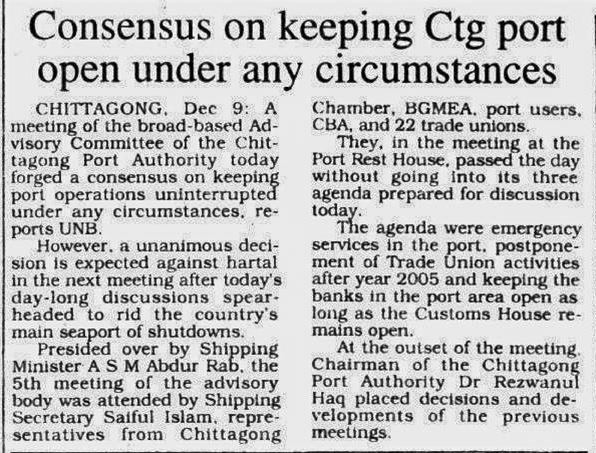 Consensus on keeping Ctg port open under any circumstances

CHITTAGONG, Dec 9: A meeting of the broad-based Advisory Committee of the Chittagong Port Authority today forged a consensus on keeping port operations uninterrupted under any circumstances, reports UNB.

However, a unanimous decision is expected against hartal in the next meeting after today's day-long discussions spearheaded to rid the country's main seaport of shutdowns.

Presided over by Shipping Minister A S M Abdur Rab, the 5th meeting of the advisory body was attended by Shipping Secretary Saiful Islam, representatives from Chittagong Chamber, BGMEA, port users, CBA, and 22 trade unions.

They, in the meeting at the Port Rest House, passed the day without going into its three agenda prepared for discussion today.

The agenda were emergency services in the port, postponement of Trade Union activities after year 2005 and keeping the banks in the port area open as long as the Customs House remains open.

At the outset of the meeting, Chairman of the Chittagong Port Authority Dr Rezwanul Haq placed decisions and developments of the previous meetings.